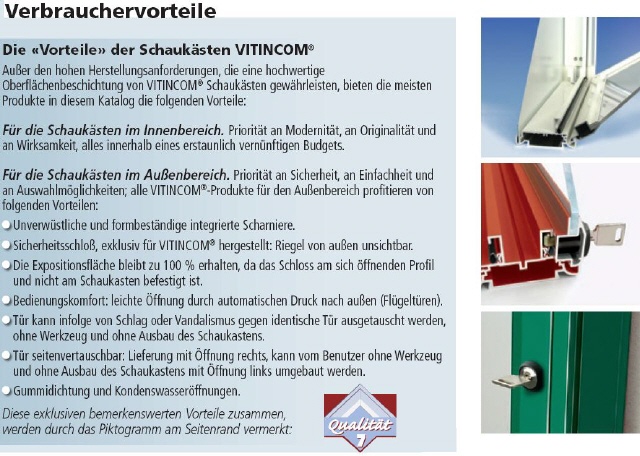 Verbrauchervorteile

Die «Vorteile» der Schaukästen VITINCOM®

Außer den hohen Herstellungsanforderungen, die eine hochwertige Oberflächenbeschichtung von VITINCOM® Schaukästen gewährleisten, bieten die meisten Produkte in diesem Katalog die folgenden Vorteile:

Für die Schaukästen im Innenbereich. Priorität an Modernität, an Originalität und an Wirksamkeit, alles innerhalb eines erstaunlich vernünftigen Budgets.

Für die Schaukästen im Außenbereich. Priorität an Sicherheit, an Einfachheit und an Auswahlmöglichkeiten; alle VITINCOM®-Produkte für den Außenbereich profitieren von folgenden Vorteilen:

• Unverwüstliche und formbeständige integrierte Scharniere.
• Sicherheitsschloß, exklusiv für VITINCOM® hergestellt: Riegel von außen unsichtbar.
• Die Expositionsfläche bleibt zu 100 % erhalten, da das Schloss am sich öffnenden Profil und nicht am Schaukasten befestigt ist.
• Bedienungskomfort: leichte Öffnung durch automatischen Druck nach außen (Flügeltüren).
• Tür kann infolge von Schlag oder Vandalismus gegen identische Tür ausgetauscht werden, ohne Werkzeug und ohne Ausbau des Schaukastens.
• Tür seitenvertauschbar: Lieferung mit Öffnung rechts, kann vom Benutzer ohne Werkzeug und ohne Ausbau des Schaukastens mit Öffnung links umgebaut werden.
• Gummidichtung und Kondenswasseröffnungen.

Diese exklusiven bemerkenswerten Vorteile zusammen, werden durch das Piktogramm am Seitenrand vermerkt:

Qualität
7